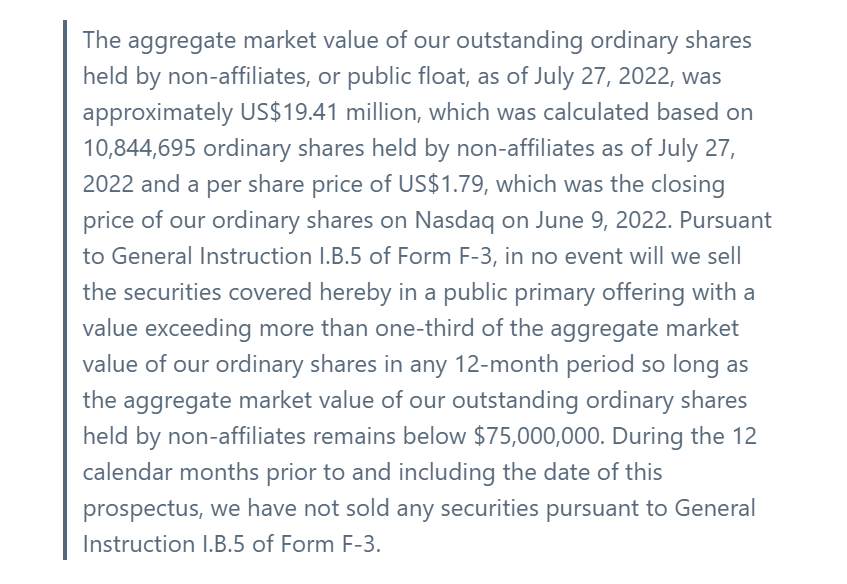 The aggregate market value of our outstanding ordinary shares held by non-affiliates, or public float, as of July 27, 2022, was approximately US$19.41 million, which was calculated based on 10,844,695 ordinary shares held by non-affiliates as of July 27, 2022 and a per share price of US$1.79, which was the closing price of our ordinary shares on Nasdaq on June 9, 2022. Pursuant to General Instruction I.B.5 of Form F-3, in no event will we sell the securities covered hereby in a public primary offering with a value exceeding more than one-third of the aggregate market value of our ordinary shares in any 12-month period so long as the aggregate market value of our outstanding ordinary shares held by non-affiliates remains below $75,000,000. During the 12 calendar months prior to and including the date of this prospectus, we have not sold any securities pursuant to General Instruction I.B.5 of Form F-3.